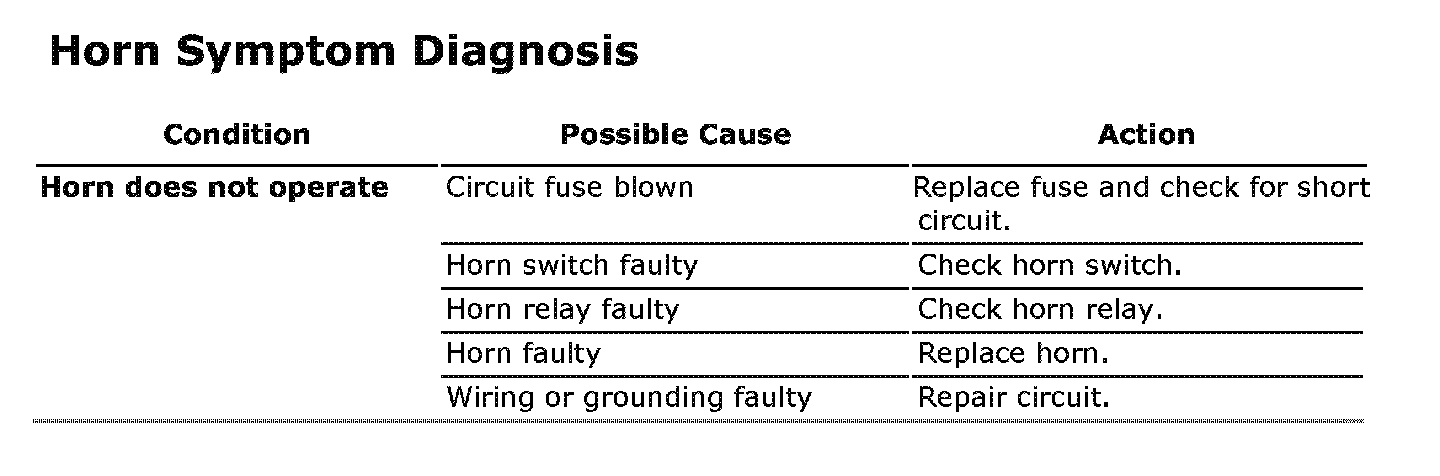 Horn Symptom Diagnosis

| Condition | Possible Cause | Action |
|---|---|---|
| Horn does not operate | Circuit fuse blown | Replace fuse and check for short circuit. |
| | Horn switch faulty | Check horn switch. |
| | Horn relay faulty | Check horn relay. |
| | Horn faulty | Replace horn. |
| | Wiring or grounding faulty | Repair circuit. |